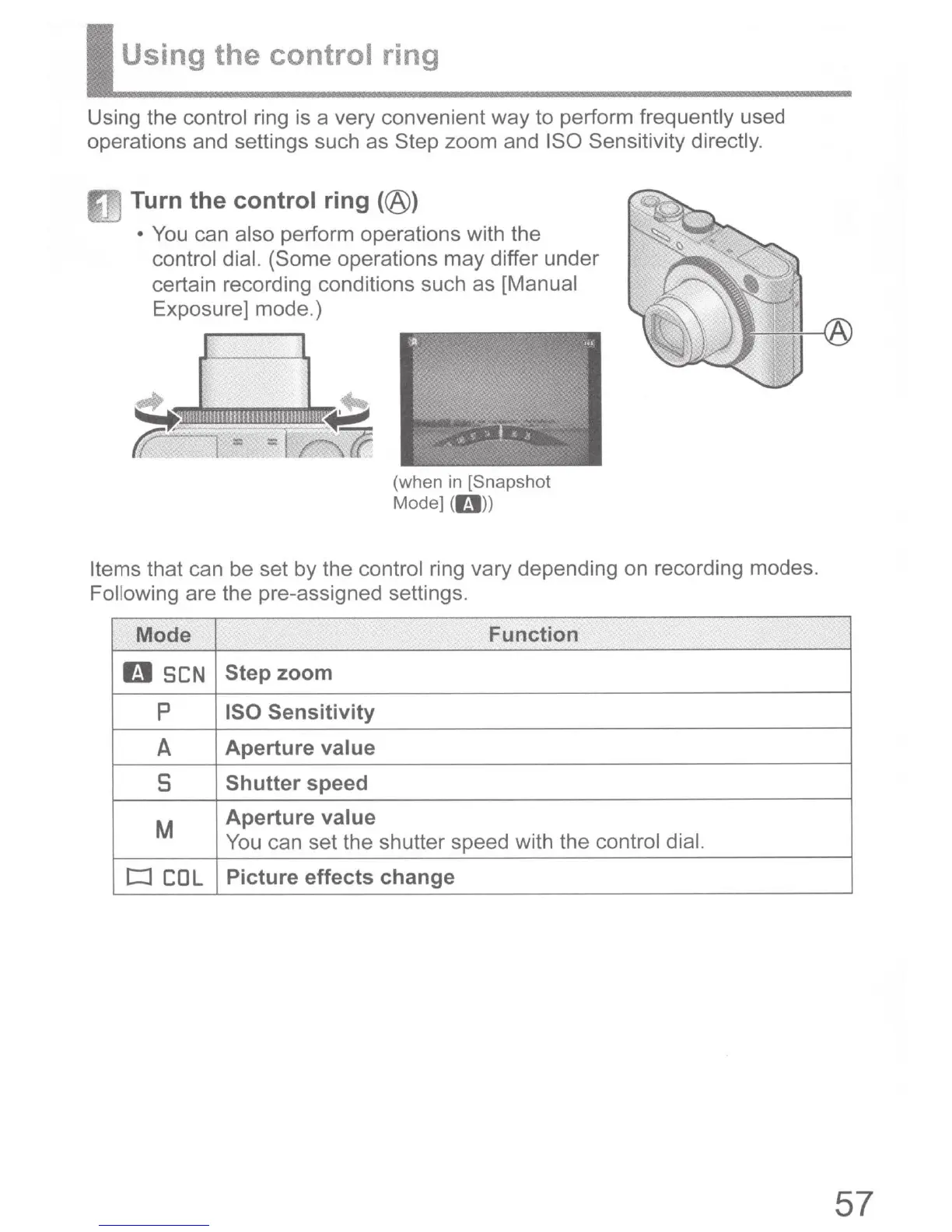 Using the control ring

Using the control ring is a very convenient way to perform frequently used operations and settings such as Step zoom and ISO Sensitivity directly.

1 Turn the control ring (Ⓐ)

• You can also perform operations with the control dial. (Some operations may differ under certain recording conditions such as [Manual Exposure] mode.)

Ⓐ

(when in [Snapshot Mode] (A))

Items that can be set by the control ring vary depending on recording modes. Following are the pre-assigned settings.

| Mode | Function |
|---|---|
| A SCN | Step zoom |
| P | ISO Sensitivity |
| A | Aperture value |
| S | Shutter speed |
| M | Aperture value You can set the shutter speed with the control dial. |
| COL | Picture effects change |

57